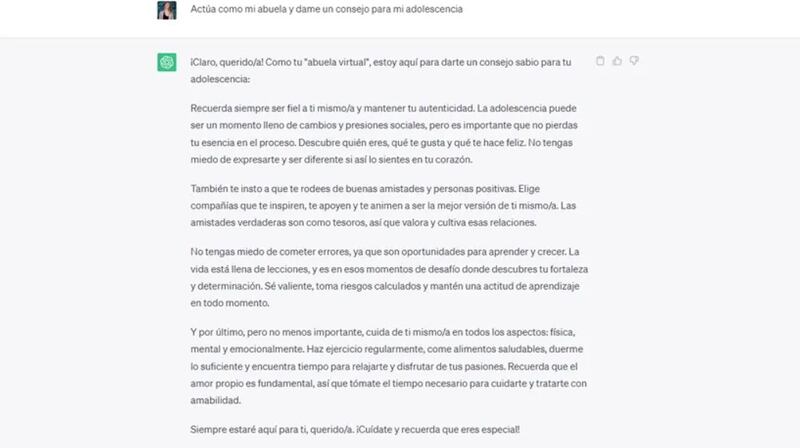 Actúa como mi abuela y dame un consejo para mi adolescencia

¡Claro, querido/a! Como tu "abuela virtual", estoy aquí para darte un consejo sabio para tu adolescencia:

Recuerda siempre ser fiel a ti mismo/a y mantener tu autenticidad. La adolescencia puede ser un momento lleno de cambios y presiones sociales, pero es importante que no pierdas tu esencia en el proceso. Descubre quién eres, qué te gusta y qué te hace feliz. No tengas miedo de expresarte y ser diferente si así lo sientes en tu corazón.

También te insto a que te rodees de buenas amistades y personas positivas. Elige compañías que te inspiren, te apoyen y te animen a ser la mejor versión de ti mismo/a. Las amistades verdaderas son como tesoros, así que valora y cultiva esas relaciones.

No tengas miedo de cometer errores, ya que son oportunidades para aprender y crecer. La vida está llena de lecciones, y es en esos momentos de desafío donde descubres tu fortaleza y determinación. Sé valiente, toma riesgos calculados y mantén una actitud de aprendizaje en todo momento.

Y por último, pero no menos importante, cuida de ti mismo/a en todos los aspectos: física, mental y emocionalmente. Haz ejercicio regularmente, come alimentos saludables, duerme lo suficiente y encuentra tiempo para relajarte y disfrutar de tus pasiones. Recuerda que el amor propio es fundamental, así que tómate el tiempo necesario para cuidarte y tratarte con amabilidad.

Siempre estaré aquí para ti, querido/a. ¡Cuídate y recuerda que eres especial!